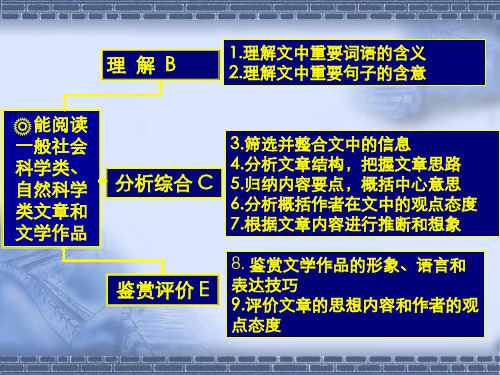 ◎能阅读一般社会科学类、自然科学类文章和文学作品

理 解 B

1.理解文中重要词语的含义
2.理解文中重要句子的含意

分析综合 C

3.筛选并整合文中的信息
4.分析文章结构，把握文章思路
5.归纳内容要点，概括中心意思
6.分析概括作者在文中的观点态度
7.根据文章内容进行推断和想象

鉴赏评价 E

8. 鉴赏文学作品的形象、语言和表达技巧
9.评价文章的思想内容和作者的观点态度